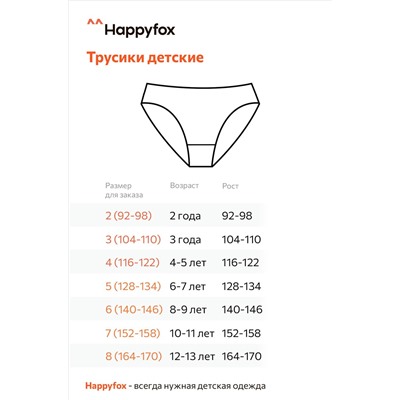 ^^Happyfox

Трусики детские

| Размер для заказа | Возраст | Рост |
|---|---|---|
| 2 (92-98) | 2 года | 92-98 |
| 3 (104-110) | 3 года | 104-110 |
| 4 (116-122) | 4-5 лет | 116-122 |
| 5 (128-134) | 6-7 лет | 128-134 |
| 6 (140-146) | 8-9 лет | 140-146 |
| 7 (152-158) | 10-11 лет | 152-158 |
| 8 (164-170) | 12-13 лет | 164-170 |

Happyfox - всегда нужная детская одежда